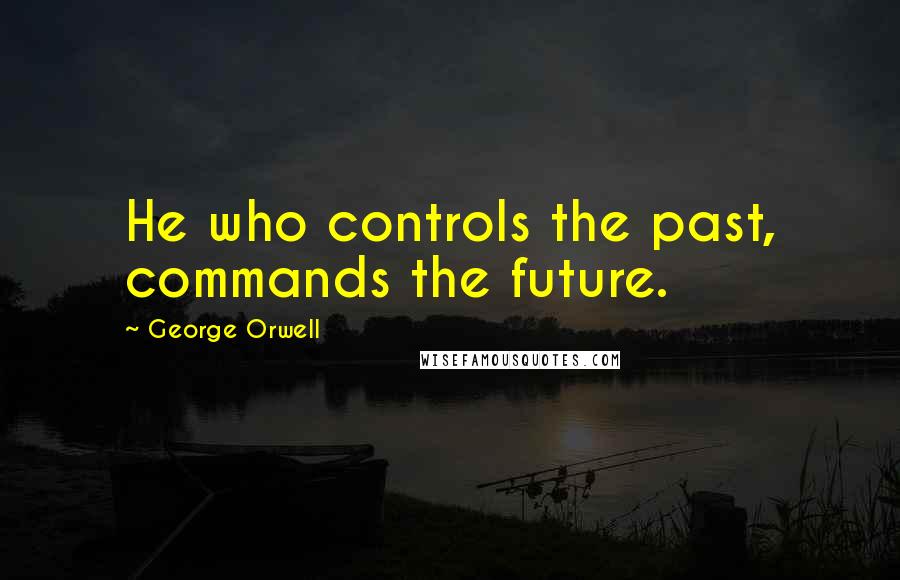 He who controls the past, commands the future.

~ George Orwell

WISEFAMOUSQUOTES.COM